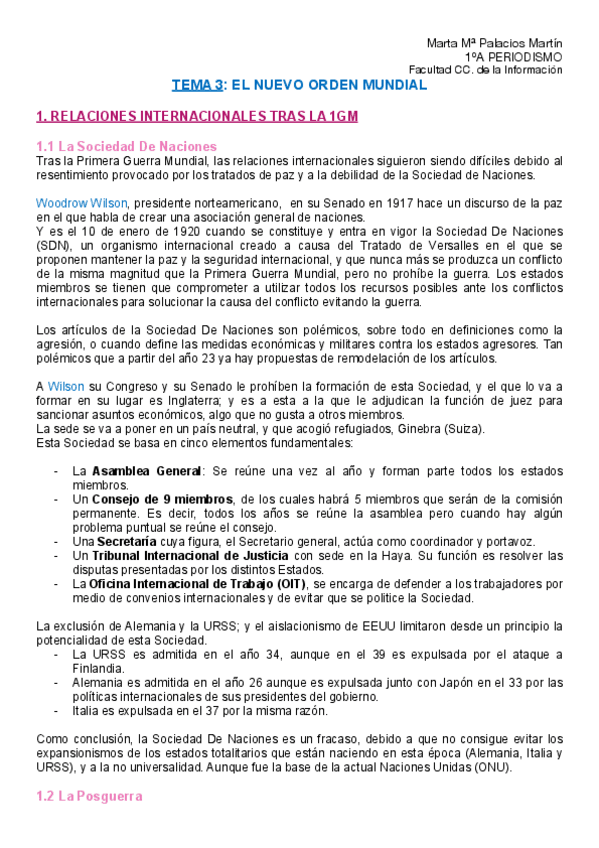 Marta Mª Palacios Martín
1ºA PERIODISMO
Facultad CC. de la Información

TEMA 3: EL NUEVO ORDEN MUNDIAL

1. RELACIONES INTERNACIONALES TRAS LA 1GM

1.1 La Sociedad De Naciones
Tras la Primera Guerra Mundial, las relaciones internacionales siguieron siendo difíciles debido al resentimiento provocado por los tratados de paz y a la debilidad de la Sociedad de Naciones.

Woodrow Wilson, presidente norteamericano, en su Senado en 1917 hace un discurso de la paz en el que habla de crear una asociación general de naciones.
Y es el 10 de enero de 1920 cuando se constituye y entra en vigor la Sociedad De Naciones (SDN), un organismo internacional creado a causa del Tratado de Versalles en el que se proponen mantener la paz y la seguridad internacional, y que nunca más se produzca un conflicto de la misma magnitud que la Primera Guerra Mundial, pero no prohíbe la guerra. Los estados miembros se tienen que comprometer a utilizar todos los recursos posibles ante los conflictos internacionales para solucionar la causa del conflicto evitando la guerra.

Los artículos de la Sociedad De Naciones son polémicos, sobre todo en definiciones como la agresión, o cuando define las medidas económicas y militares contra los estados agresores. Tan polémicos que a partir del año 23 ya hay propuestas de remodelación de los artículos.

A Wilson su Congreso y su Senado le prohíben la formación de esta Sociedad, y el que lo va a formar en su lugar es Inglaterra; y es a esta a la que le adjudican la función de juez para sancionar asuntos económicos, algo que no gusta a otros miembros.
La sede se va a poner en un país neutral, y que acogió refugiados, Ginebra (Suiza).
Esta Sociedad se basa en cinco elementos fundamentales:

- La Asamblea General: Se reúne una vez al año y forman parte todos los estados miembros.
- Un Consejo de 9 miembros, de los cuales habrá 5 miembros que serán de la comisión permanente. Es decir, todos los años se reúne la asamblea pero cuando hay algún problema puntual se reúne el consejo.
- Una Secretaría cuya figura, el Secretario general, actúa como coordinador y portavoz.
- Un Tribunal Internacional de Justicia con sede en la Haya. Su función es resolver las disputas presentadas por los distintos Estados.
- La Oficina Internacional de Trabajo (OIT), se encarga de defender a los trabajadores por medio de convenios internacionales y de evitar que se politice la Sociedad.

La exclusión de Alemania y la URSS; y el aislacionismo de EEUU limitaron desde un principio la potencialidad de esta Sociedad.
- La URSS es admitida en el año 34, aunque en el 39 es expulsada por el ataque a Finlandia.
- Alemania es admitida en el año 26 aunque es expulsada junto con Japón en el 33 por las políticas internacionales de sus presidentes del gobierno.
- Italia es expulsada en el 37 por la misma razón.

Como conclusión, la Sociedad De Naciones es un fracaso, debido a que no consigue evitar los expansionismos de los estados totalitarios que están naciendo en esta época (Alemania, Italia y URSS), y a la no universalidad. Aunque fue la base de la actual Naciones Unidas (ONU).

1.2 La Posguerra